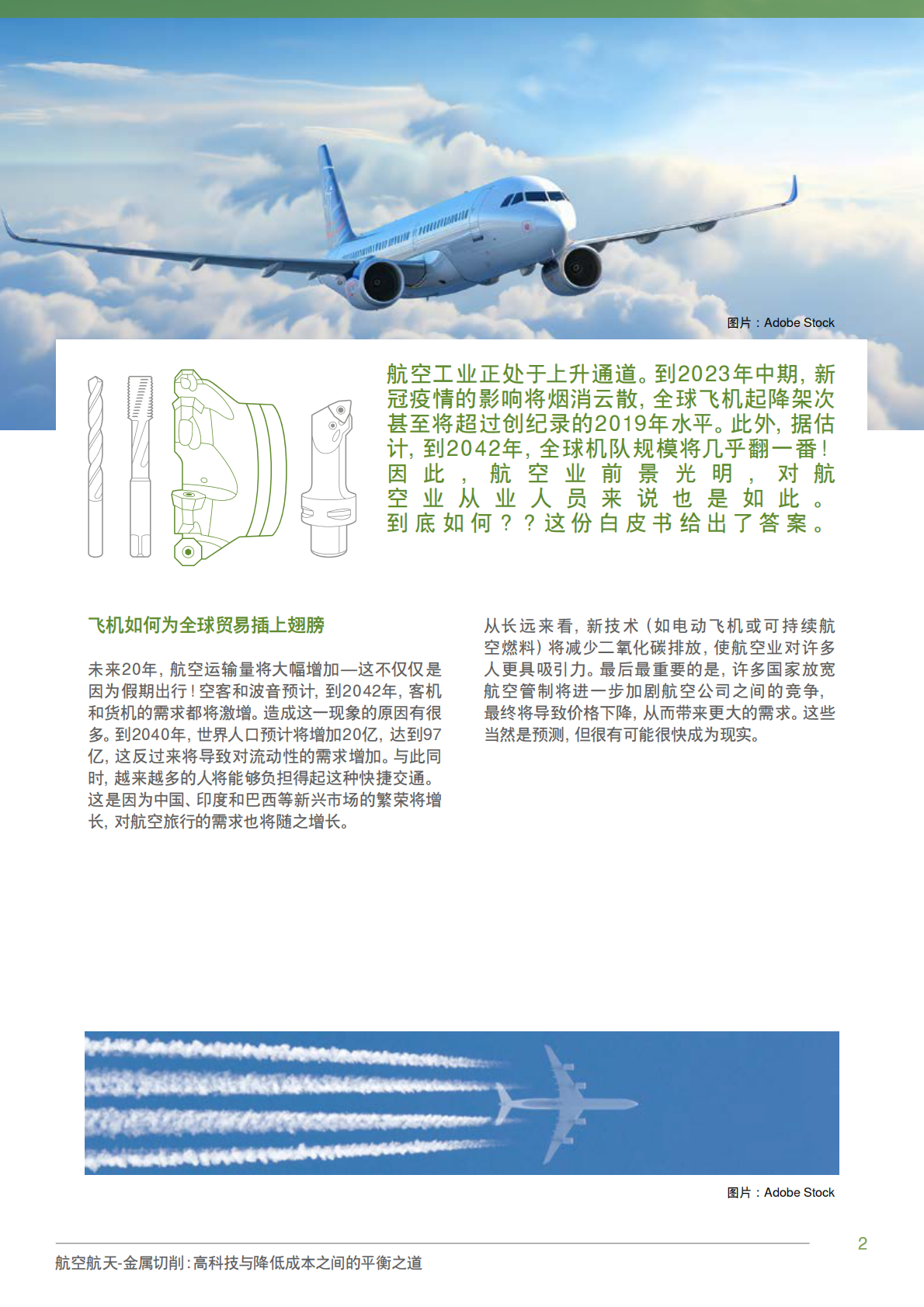 图片：Adobe Stock

航空工业正处于上升通道。到2023年中期，新冠疫情的影响将烟消云散，全球飞机起降架次甚至将超过创纪录的2019年水平。此外，据估计，到2042年，全球机队规模将几乎翻一番！因此，航空业前景光明，对航空业从业人员来说也是如此。到底如何？？这份白皮书给出了答案。

飞机如何为全球贸易插上翅膀

未来20年，航空运输量将大幅增加—这不仅仅是因为假期出行！空客和波音预计，到2042年，客机和货机的需求都将激增。造成这一现象的原因有很多。到2040年，世界人口预计将增加20亿，达到97亿，这反过来将导致对流动性的需求增加。与此同时，越来越多的人将能够负担得起这种快捷交通。这是因为中国、印度和巴西等新兴市场的繁荣将增长，对航空旅行的需求也将随之增长。

从长远来看，新技术（如电动飞机或可持续航空燃料）将减少二氧化碳排放，使航空业对许多人更具吸引力。最后最重要的是，许多国家放宽航空管制将进一步加剧航空公司之间的竞争，最终将导致价格下降，从而带来更大的需求。这些当然是预测，但很有可能很快成为现实。

图片：Adobe Stock

航空航天-金属切削：高科技与降低成本之间的平衡之道

2